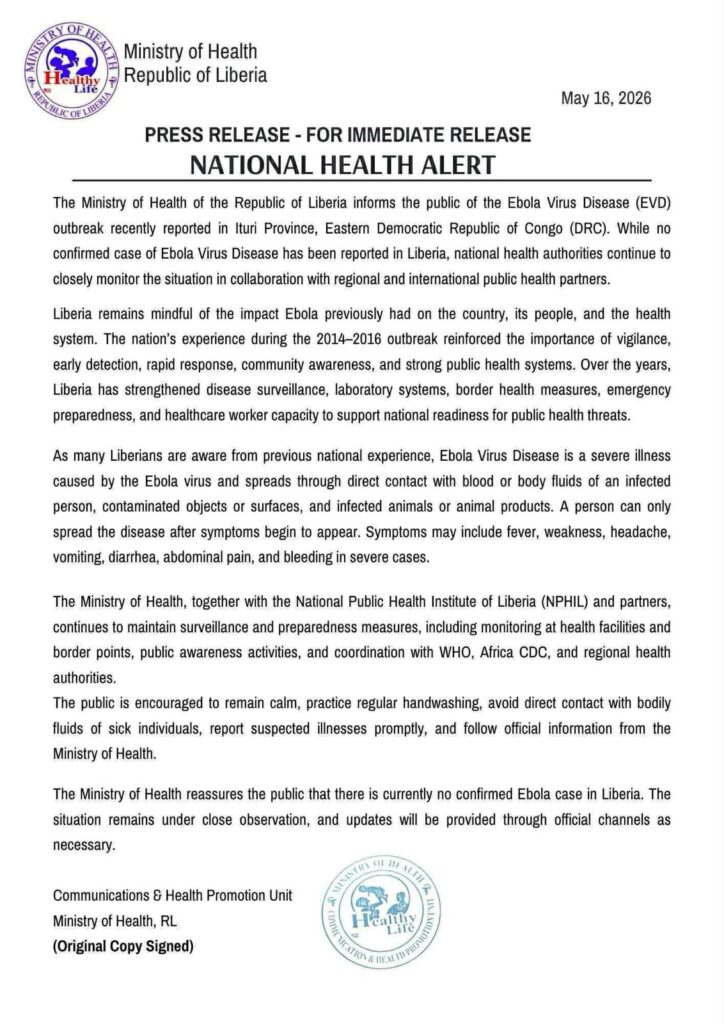 MINISTRY OF HEALTH
Healthy Life
REPUBLIC OF LIBERIA

Ministry of Health
Republic of Liberia

May 16, 2026

PRESS RELEASE - FOR IMMEDIATE RELEASE
NATIONAL HEALTH ALERT

The Ministry of Health of the Republic of Liberia informs the public of the Ebola Virus Disease (EVD) outbreak recently reported in Ituri Province, Eastern Democratic Republic of Congo (DRC). While no confirmed case of Ebola Virus Disease has been reported in Liberia, national health authorities continue to closely monitor the situation in collaboration with regional and international public health partners.

Liberia remains mindful of the impact Ebola previously had on the country, its people, and the health system. The nation's experience during the 2014–2016 outbreak reinforced the importance of vigilance, early detection, rapid response, community awareness, and strong public health systems. Over the years, Liberia has strengthened disease surveillance, laboratory systems, border health measures, emergency preparedness, and healthcare worker capacity to support national readiness for public health threats.

As many Liberians are aware from previous national experience, Ebola Virus Disease is a severe illness caused by the Ebola virus and spreads through direct contact with blood or body fluids of an infected person, contaminated objects or surfaces, and infected animals or animal products. A person can only spread the disease after symptoms begin to appear. Symptoms may include fever, weakness, headache, vomiting, diarrhea, abdominal pain, and bleeding in severe cases.

The Ministry of Health, together with the National Public Health Institute of Liberia (NPHIL) and partners, continues to maintain surveillance and preparedness measures, including monitoring at health facilities and border points, public awareness activities, and coordination with WHO, Africa CDC, and regional health authorities.

The public is encouraged to remain calm, practice regular handwashing, avoid direct contact with bodily fluids of sick individuals, report suspected illnesses promptly, and follow official information from the Ministry of Health.

The Ministry of Health reassures the public that there is currently no confirmed Ebola case in Liberia. The situation remains under close observation, and updates will be provided through official channels as necessary.

Communications & Health Promotion Unit
Ministry of Health, RL
(Original Copy Signed)

MINISTRY OF HEALTH
Healthy Life
COMMUNICATION & HEALTH PROMOTION UNIT